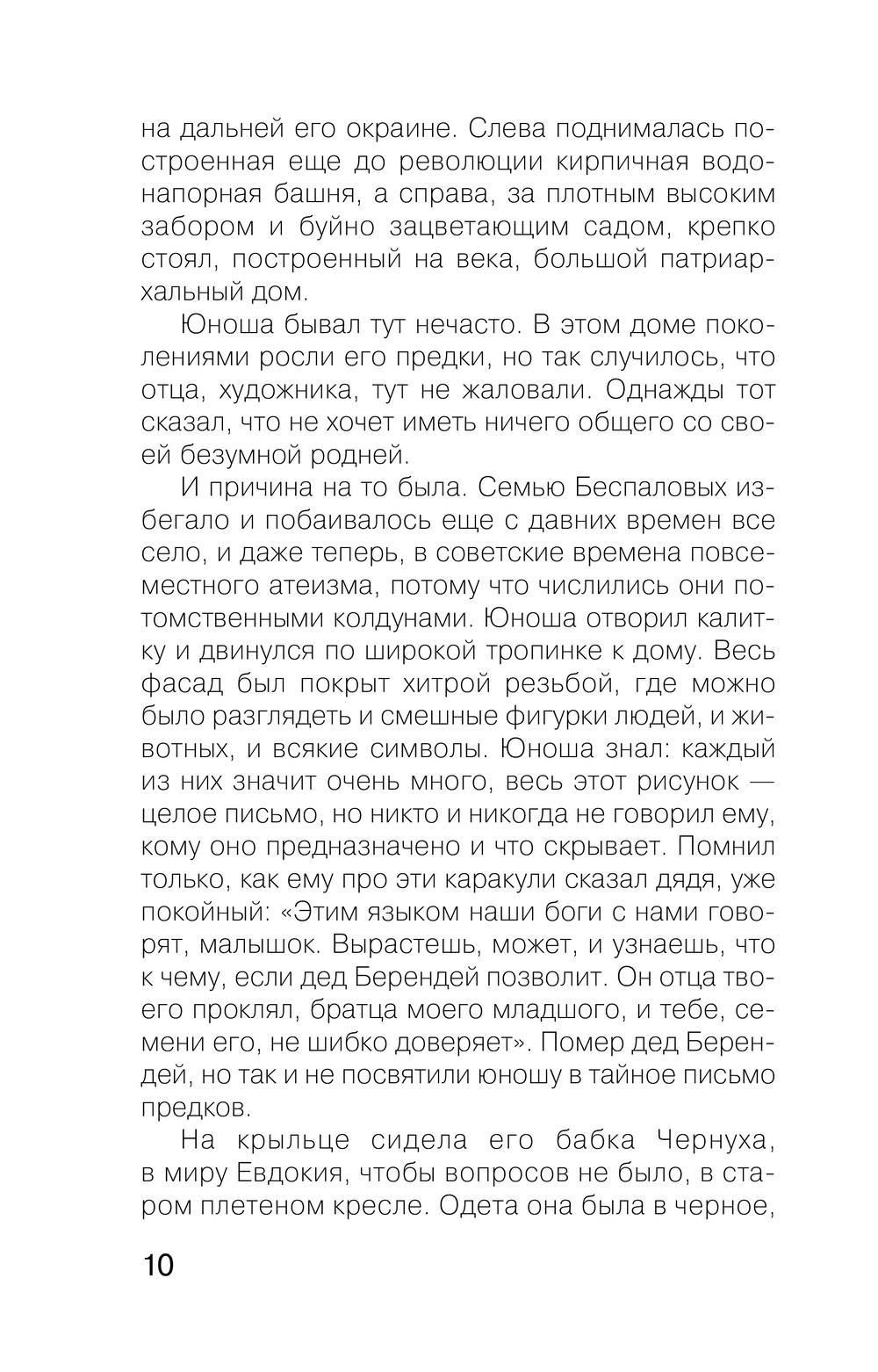 на дальней его окраине. Слева поднималась построенная еще до революции кирпичная водонапорная башня, а справа, за плотным высоким забором и буйно зацветающим садом, крепко стоял, построенный на века, большой патриархальный дом.

Юноша бывал тут нечасто. В этом доме поколениями росли его предки, но так случилось, что отца, художника, тут не жаловали. Однажды тот сказал, что не хочет иметь ничего общего со своей безумной родней.

И причина на то была. Семью Беспаловых избегало и побаивалось еще с давних времен все село, и даже теперь, в советские времена повсеместного атеизма, потому что числились они потомственными колдунами. Юноша отворил калитку и двинулся по широкой тропинке к дому. Весь фасад был покрыт хитрой резьбой, где можно было разглядеть и смешные фигурки людей, и животных, и всякие символы. Юноша знал: каждый из них значит очень много, весь этот рисунок — целое письмо, но никто и никогда не говорил ему, кому оно предназначено и что скрывает. Помнил только, как ему про эти каракули сказал дядя, уже покойный: «Этим языком наши боги с нами говорят, малышок. Вырастешь, может, и узнаешь, что к чему, если дед Берендей позволит. Он отца твоего проклял, братца моего младшого, и тебе, семени его, не шибко доверяет». Помер дед Берендей, но так и не посвятили юношу в тайное письмо предков.

На крыльце сидела его бабка Чернуха, в миру Евдокия, чтобы вопросов не было, в старом плетеном кресле. Одета она была в черное,

10